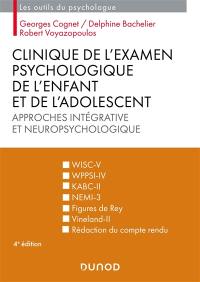 Les outils du psychologue

Georges Cognet / Delphine Bachelier
Robert Voyazopoulos

CLINIQUE DE L'EXAMEN PSYCHOLOGIQUE DE L'ENFANT ET DE L'ADOLESCENT

APPROCHES INTÉGRATIVE ET NEUROPSYCHOLOGIQUE

WISC-V
WPPSI-IV
KABC-II
NEMI-3
Figures de Rey
Vineland-II
Rédaction du compte rendu

4e édition

DUNOD